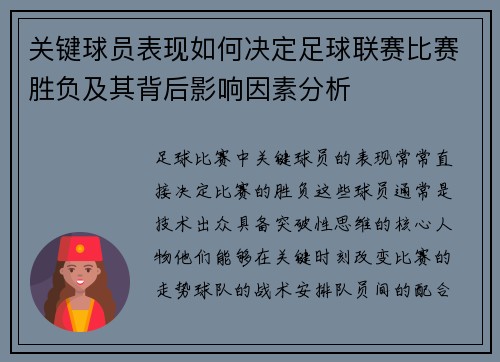 关键球员表现如何决定足球联赛比赛胜负及其背后影响因素分析

足球比赛中关键球员的表现常常直接决定比赛的胜负这些球员通常是技术出众具备突破性思维的核心人物他们能够在关键时刻改变比赛的走势球队的战术安排队员间的配合